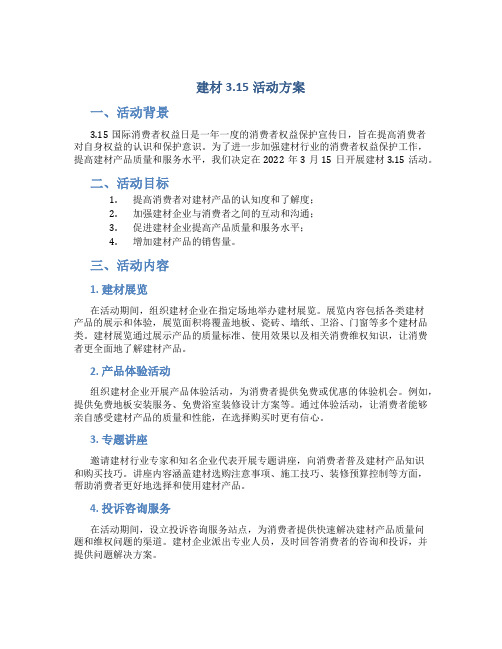 建材 3.15 活动方案

一、活动背景

3.15 国际消费者权益日是一年一度的消费者权益保护宣传日，旨在提高消费者对自身权益的认识和保护意识。为了进一步加强建材行业的消费者权益保护工作，提高建材产品质量和服务水平，我们决定在 2022 年 3 月 15 日开展建材 3.15 活动。

二、活动目标

1. 提高消费者对建材产品的认知度和了解度；
2. 加强建材企业与消费者之间的互动和沟通；
3. 促进建材企业提高产品质量和服务水平；
4. 增加建材产品的销售量。

三、活动内容

1. 建材展览

在活动期间，组织建材企业在指定场地举办建材展览。展览内容包括各类建材产品的展示和体验，展览面积将覆盖地板、瓷砖、墙纸、卫浴、门窗等多个建材品类。建材展览通过展示产品的质量标准、使用效果以及相关消费维权知识，让消费者更全面地了解建材产品。

2. 产品体验活动

组织建材企业开展产品体验活动，为消费者提供免费或优惠的体验机会。例如，提供免费地板安装服务、免费浴室装修设计方案等。通过体验活动，让消费者能够亲自感受建材产品的质量和性能，在选择购买时更有信心。

3. 专题讲座

邀请建材行业专家和知名企业代表开展专题讲座，向消费者普及建材产品知识和购买技巧。讲座内容涵盖建材选购注意事项、施工技巧、装修预算控制等方面，帮助消费者更好地选择和使用建材产品。

4. 投诉咨询服务

在活动期间，设立投诉咨询服务站点，为消费者提供快速解决建材产品质量问题和维权问题的渠道。建材企业派出专业人员，及时回答消费者的咨询和投诉，并提供问题解决方案。